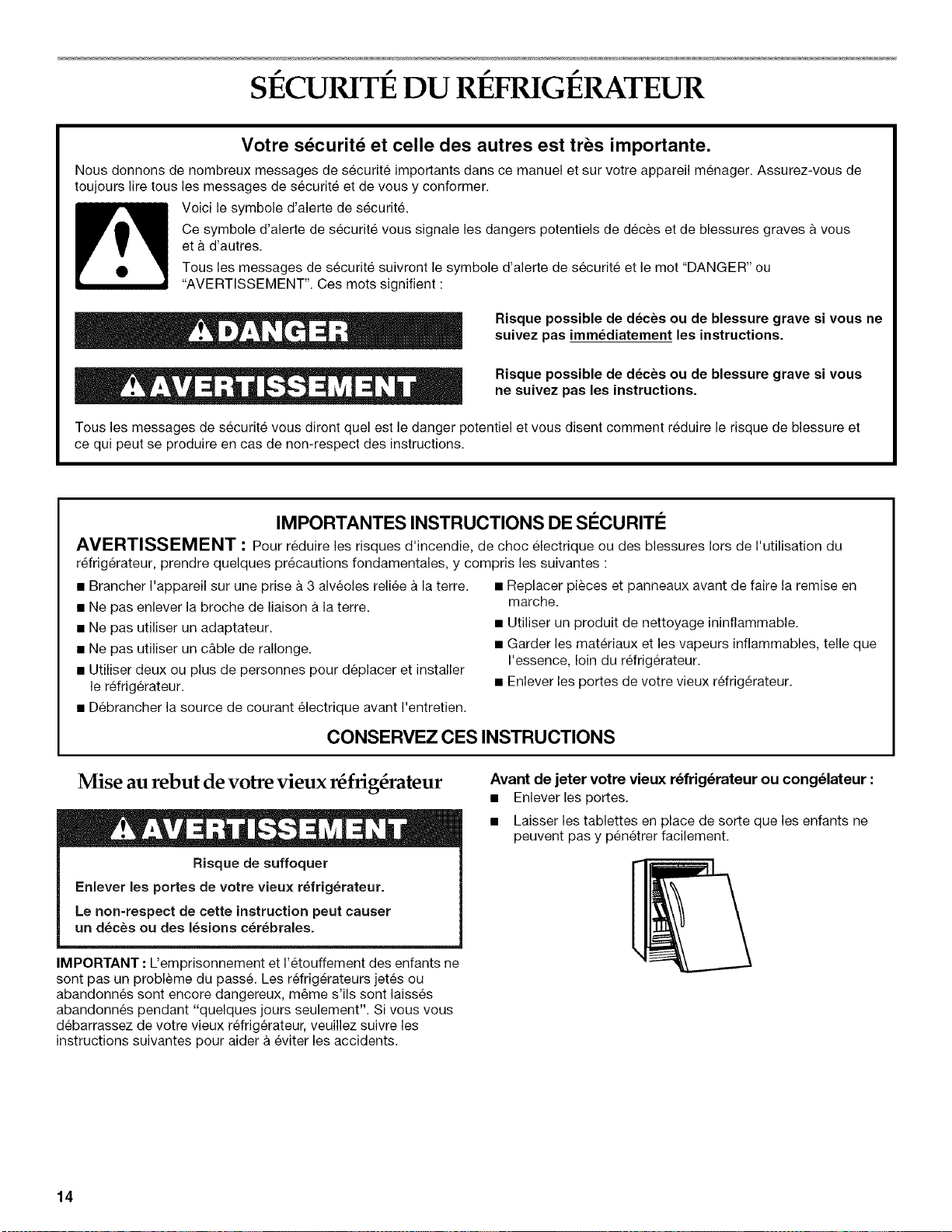 SÉCURITÉ DU RÉFRIGÉRATEUR

Votre sécurité et celle des autres est très importante.

Nous donnons de nombreux messages de sécurité importants dans ce manuel et sur votre appareil ménager. Assurez-vous de toujours lire tous les messages de sécurité et de vous y conformer.

Voici le symbole d'alerte de sécurité.

Ce symbole d'alerte de sécurité vous signale les dangers potentiels de décès et de blessures graves à vous et à d'autres.

Tous les messages de sécurité suivront le symbole d'alerte de sécurité et le mot "DANGER" ou "AVERTISSEMENT". Ces mots signifient :

DANGER

Risque possible de décès ou de blessure grave si vous ne suivez pas immédiatement les instructions.

AVERTISSEMENT

Risque possible de décès ou de blessure grave si vous ne suivez pas les instructions.

Tous les messages de sécurité vous diront quel est le danger potentiel et vous disent comment réduire le risque de blessure et ce qui peut se produire en cas de non-respect des instructions.

IMPORTANTES INSTRUCTIONS DE SÉCURITÉ

AVERTISSEMENT : Pour réduire les risques d'incendie, de choc électrique ou des blessures lors de l'utilisation du réfrigérateur, prendre quelques précautions fondamentales, y compris les suivantes :

■ Brancher l'appareil sur une prise à 3 alvéoles reliée à la terre.
■ Ne pas enlever la broche de liaison à la terre.
■ Ne pas utiliser un adaptateur.
■ Ne pas utiliser un câble de rallonge.
■ Utiliser deux ou plus de personnes pour déplacer et installer le réfrigérateur.
■ Débrancher la source de courant électrique avant l'entretien.

■ Replacer pièces et panneaux avant de faire la remise en marche.
■ Utiliser un produit de nettoyage ininflammable.
■ Garder les matériaux et les vapeurs inflammables, telle que l'essence, loin du réfrigérateur.
■ Enlever les portes de votre vieux réfrigérateur.

CONSERVEZ CES INSTRUCTIONS

Mise au rebut de votre vieux réfrigérateur

AVERTISSEMENT

Risque de suffoquer

Enlever les portes de votre vieux réfrigérateur.

Le non-respect de cette instruction peut causer un décès ou des lésions cérébrales.

IMPORTANT : L'emprisonnement et l'étouffement des enfants ne sont pas un problème du passé. Les réfrigérateurs jetés ou abandonnés sont encore dangereux, même s'ils sont laissés abandonnés pendant "quelques jours seulement". Si vous vous débarrassez de votre vieux réfrigérateur, veuillez suivre les instructions suivantes pour aider à éviter les accidents.

Avant de jeter votre vieux réfrigérateur ou congélateur :

■ Enlever les portes.
■ Laisser les tablettes en place de sorte que les enfants ne peuvent pas y pénétrer facilement.

14